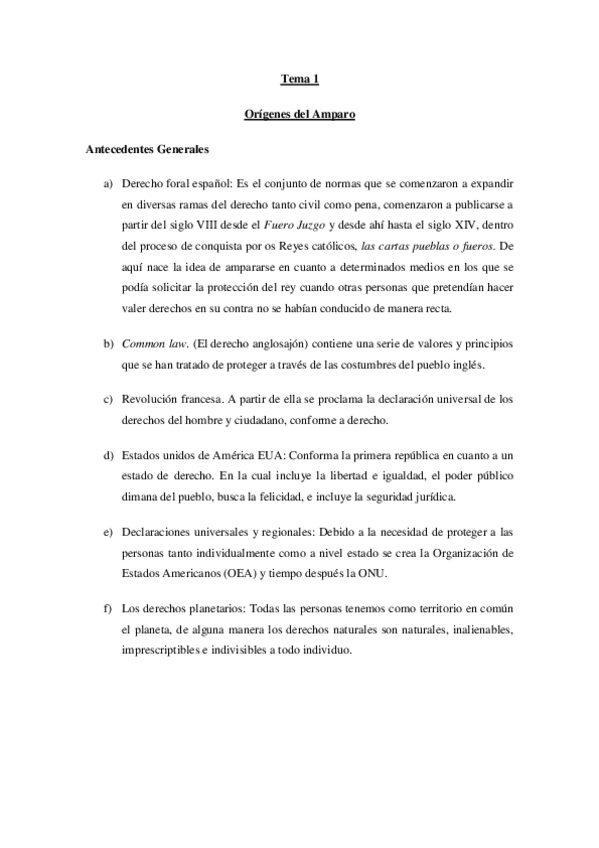 Tema 1

Orígenes del Amparo

Antecedentes Generales

a) Derecho foral español: Es el conjunto de normas que se comenzaron a expandir en diversas ramas del derecho tanto civil como pena, comenzaron a publicarse a partir del siglo VIII desde el Fuero Juzgo y desde ahí hasta el siglo XIV, dentro del proceso de conquista por os Reyes católicos, las cartas pueblas o fueros. De aquí nace la idea de ampararse en cuanto a determinados medios en los que se podía solicitar la protección del rey cuando otras personas que pretendían hacer valer derechos en su contra no se habían conducido de manera recta.

b) Common law. (El derecho anglosajón) contiene una serie de valores y principios que se han tratado de proteger a través de las costumbres del pueblo inglés.

c) Revolución francesa. A partir de ella se proclama la declaración universal de los derechos del hombre y ciudadano, conforme a derecho.

d) Estados unidos de América EUA: Conforma la primera república en cuanto a un estado de derecho. En la cual incluye la libertad e igualdad, el poder público dimana del pueblo, busca la felicidad, e incluye la seguridad jurídica.

e) Declaraciones universales y regionales: Debido a la necesidad de proteger a las personas tanto individualmente como a nivel estado se crea la Organización de Estados Americanos (OEA) y tiempo después la ONU.

f) Los derechos planetarios: Todas las personas tenemos como territorio en común el planeta, de alguna manera los derechos naturales son naturales, inalienables, imprescriptibles e indivisibles a todo individuo.